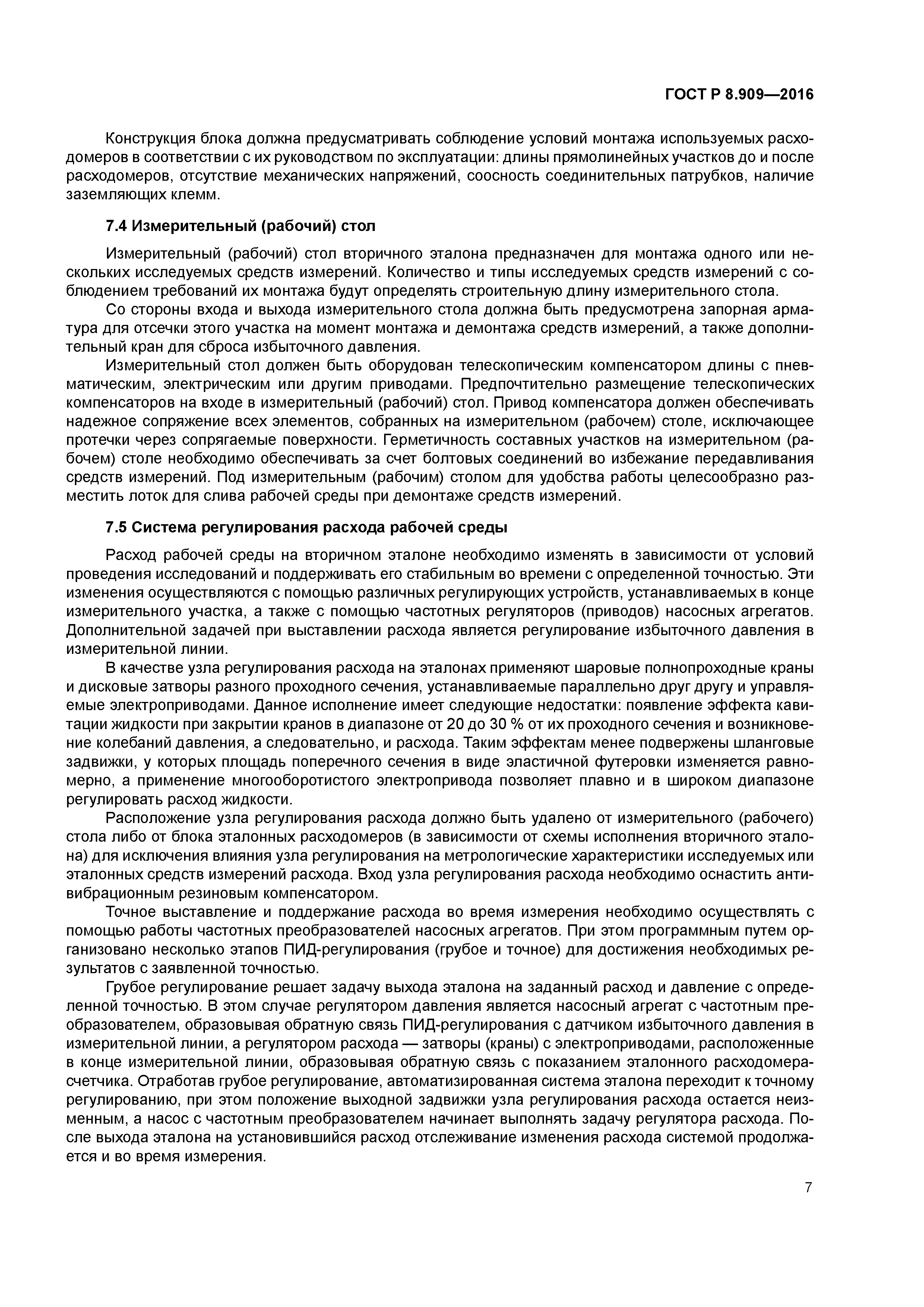 ГОСТ Р 8.909—2016

Конструкция блока должна предусматривать соблюдение условий монтажа используемых расходомеров в соответствии с их руководством по эксплуатации: длины прямолинейных участков до и после расходомеров, отсутствие механических напряжений, соосность соединительных патрубков, наличие заземляющих клемм.

7.4 Измерительный (рабочий) стол

Измерительный (рабочий) стол вторичного эталона предназначен для монтажа одного или нескольких исследуемых средств измерений. Количество и типы исследуемых средств измерений с соблюдением требований их монтажа будут определять строительную длину измерительного стола.

Со стороны входа и выхода измерительного стола должна быть предусмотрена запорная арматура для отсечки этого участка на момент монтажа и демонтажа средств измерений, а также дополнительный кран для сброса избыточного давления.

Измерительный стол должен быть оборудован телескопическим компенсатором длины с пневматическим, электрическим или другим приводами. Предпочтительно размещение телескопических компенсаторов на входе в измерительный (рабочий) стол. Привод компенсатора должен обеспечивать надежное сопряжение всех элементов, собранных на измерительном (рабочем) столе, исключающее протечки через сопрягаемые поверхности. Герметичность составных участков на измерительном (рабочем) столе необходимо обеспечивать за счет болтовых соединений во избежание передавливания средств измерений. Под измерительным (рабочим) столом для удобства работы целесообразно разместить лоток для слива рабочей среды при демонтаже средств измерений.

7.5 Система регулирования расхода рабочей среды

Расход рабочей среды на вторичном эталоне необходимо изменять в зависимости от условий проведения исследований и поддерживать его стабильным во времени с определенной точностью. Эти изменения осуществляются с помощью различных регулирующих устройств, устанавливаемых в конце измерительного участка, а также с помощью частотных регуляторов (приводов) насосных агрегатов. Дополнительной задачей при выставлении расхода является регулирование избыточного давления в измерительной линии.

В качестве узла регулирования расхода на эталонах применяют шаровые полнопроходные краны и дисковые затворы разного проходного сечения, устанавливаемые параллельно друг другу и управляемые электроприводами. Данное исполнение имеет следующие недостатки: появление эффекта кавитации жидкости при закрытии кранов в диапазоне от 20 до 30 % от их проходного сечения и возникновение колебаний давления, а следовательно, и расхода. Таким эффектам менее подвержены шланговые задвижки, у которых площадь поперечного сечения в виде эластичной футеровки изменяется равномерно, а применение многооборотистого электропривода позволяет плавно и в широком диапазоне регулировать расход жидкости.

Расположение узла регулирования расхода должно быть удалено от измерительного (рабочего) стола либо от блока эталонных расходомеров (в зависимости от схемы исполнения вторичного эталона) для исключения влияния узла регулирования на метрологические характеристики исследуемых или эталонных средств измерений расхода. Вход узла регулирования расхода необходимо оснастить антивибрационным резиновым компенсатором.

Точное выставление и поддержание расхода во время измерения необходимо осуществлять с помощью работы частотных преобразователей насосных агрегатов. При этом программным путем организовано несколько этапов ПИД-регулирования (грубое и точное) для достижения необходимых результатов с заявленной точностью.

Грубое регулирование решает задачу выхода эталона на заданный расход и давление с определенной точностью. В этом случае регулятором давления является насосный агрегат с частотным преобразователем, образовывая обратную связь ПИД-регулирования с датчиком избыточного давления в измерительной линии, а регулятором расхода — затворы (краны) с электроприводами, расположенные в конце измерительной линии, образовывая обратную связь с показанием эталонного расходомера-счетчика. Отработав грубое регулирование, автоматизированная система эталона переходит к точному регулированию, при этом положение выходной задвижки узла регулирования расхода остается неизменным, а насос с частотным преобразователем начинает выполнять задачу регулятора расхода. После выхода эталона на установившийся расход отслеживание изменения расхода системой продолжается и во время измерения.

7